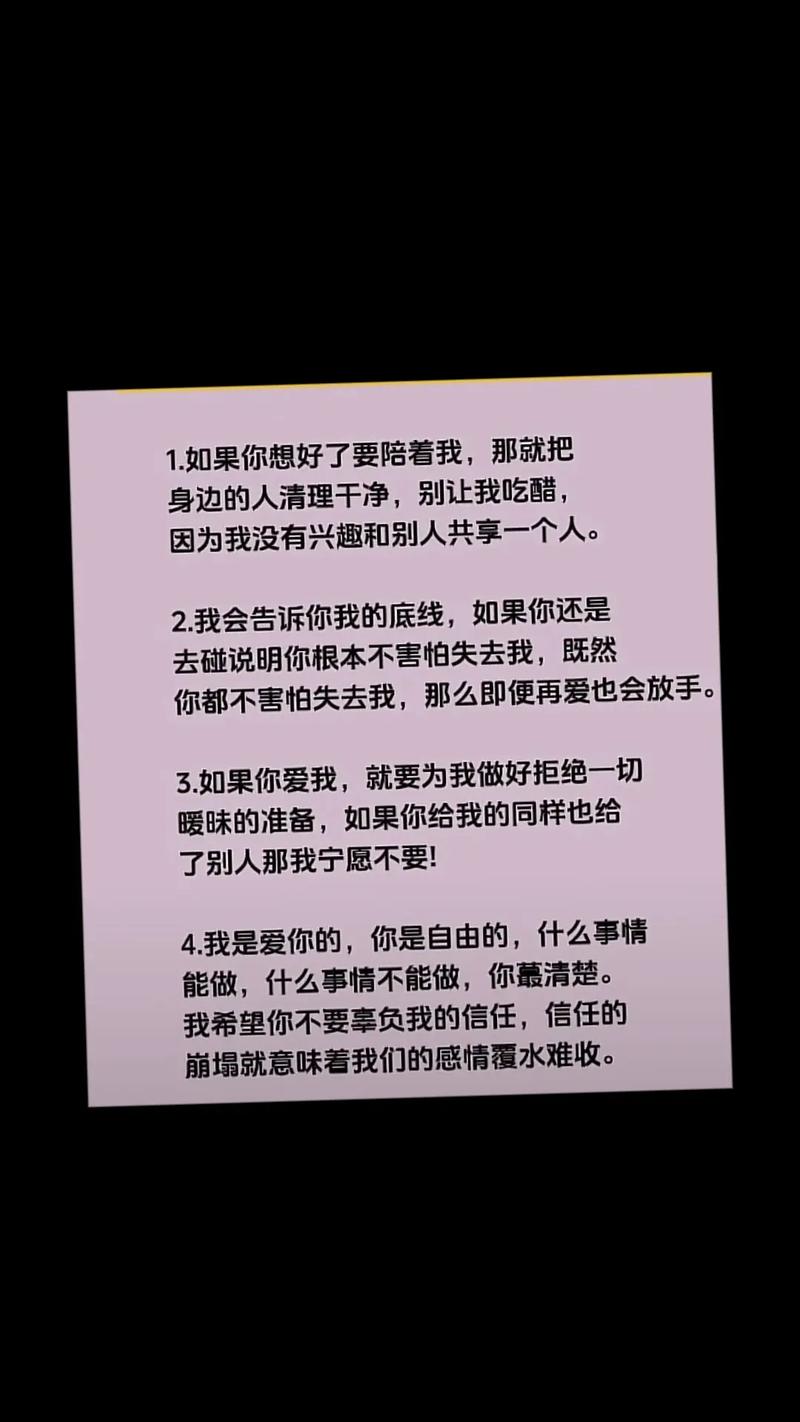 1.如果你想好了要陪着我，那就把身边的人清理干净，别让我吃醋，因为我没有兴趣和别人共享一个人。

2.我会告诉你我的底线，如果你还是去碰说明你根本不害怕失去我，既然你都不害怕失去我，那么即便再爱也会放手。

3.如果你爱我，就要为我做好拒绝一切暧昧的准备，如果你给我的同样也给了别人那我宁愿不要!

4.我是爱你的，你是自由的，什么事情能做，什么事情不能做，你蕞清楚。我希望你不要辜负我的信任，信任的崩塌就意味着我们的感情覆水难收。